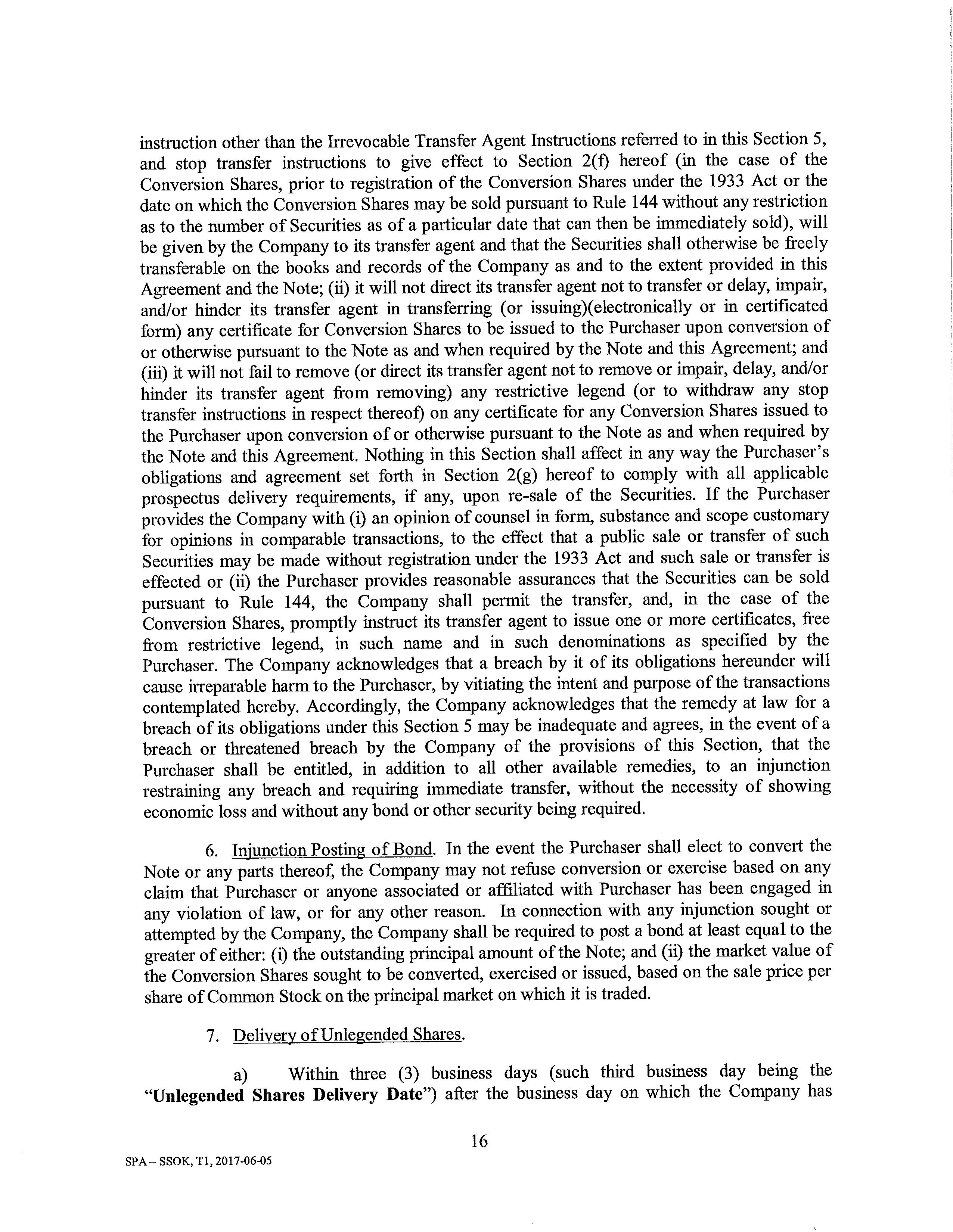 instruction other than the Irrevocable Transfer Agent Instructions referred to in this Section 5, and stop transfer instructions to give effect to Section 2(f) hereof (in the case of the Conversion Shares, prior to registration of the Conversion Shares under the 1933 Act or the date on which the Conversion Shares may be sold pursuant to Rule 144 without any restriction as to the number of Securities as of a particular date that can then be immediately sold), will be given by the Company to its transfer agent and that the Securities shall otherwise be freely transferable on the books and records of the Company as and to the extent provided in this Agreement and the Note; (ii) it will not direct its transfer agent not to transfer or delay, impair, and/or hinder its transfer agent in transferring (or issuing)(electronically or in certificated form) any certificate for Conversion Shares to be issued to the Purchaser upon conversion of or otherwise pursuant to the Note as and when required by the Note and this Agreement; and (iii) it will not fail to remove (or direct its transfer agent not to remove or impair, delay, and/or hinder its transfer agent from removing) any restrictive legend (or to withdraw any stop transfer instructions in respect thereof) on any certificate for any Conversion Shares issued to the Purchaser upon conversion of or otherwise pursuant to the Note as and when required by the Note and this Agreement. Nothing in this Section shall affect in any way the Purchaser's obligations and agreement set forth in Section 2(g) hereof to comply with all applicable prospectus delivery requirements, if any, upon re-sale of the Securities. If the Purchaser provides the Company with (i) an opinion of counsel in form, substance and scope customary for opinions in comparable transactions, to the effect that a public sale or transfer of such Securities may be made without registration under the 1933 Act and such sale or transfer is effected or (ii) the Purchaser provides reasonable assurances that the Securities can be sold pursuant to Rule 144, the Company shall permit the transfer, and, in the case of the Conversion Shares, promptly instruct its transfer agent to issue one or more certificates, free from restrictive legend, in such name and in such denominations as specified by the Purchaser. The Company acknowledges that a breach by it of its obligations hereunder will cause irreparable harm to the Purchaser, by vitiating the intent and purpose of the transactions contemplated hereby. Accordingly, the Company acknowledges that the remedy at law for a breach of its obligations under this Section 5 may be inadequate and agrees, in the event of a breach or threatened breach by the Company of the provisions of this Section, that the Purchaser shall be entitled, in addition to all other available remedies, to an injunction restraining any breach and requiring immediate transfer, without the necessity of showing economic loss and without any bond or other security being required.

6. Injunction Posting of Bond. In the event the Purchaser shall elect to convert the Note or any parts thereof, the Company may not refuse conversion or exercise based on any claim that Purchaser or anyone associated or affiliated with Purchaser has been engaged in any violation of law, or for any other reason. In connection with any injunction sought or attempted by the Company, the Company shall be required to post a bond at least equal to the greater of either: (i) the outstanding principal amount of the Note; and (ii) the market value of the Conversion Shares sought to be converted, exercised or issued, based on the sale price per share of Common Stock on the principal market on which it is traded.

7. Delivery of Unlegended Shares.

a) Within three (3) business days (such third business day being the "Unlegended Shares Delivery Date") after the business day on which the Company has

16

SPA – SSOK, T1, 2017-06-05